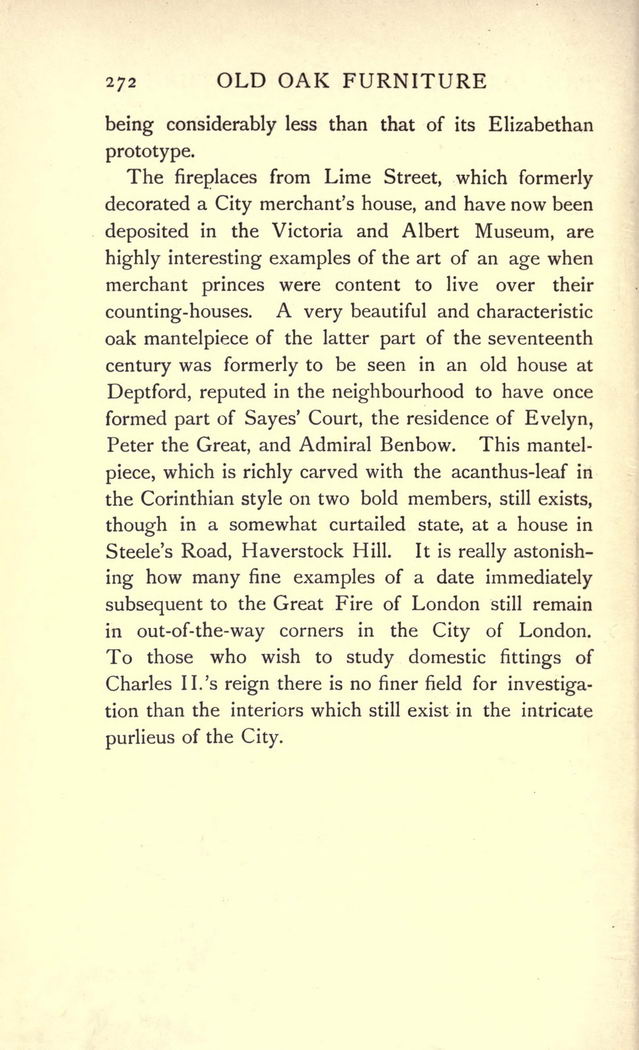 272 OLD OAK FURNITURE

being considerably less than that of its Elizabethan prototype.

The fireplaces from Lime Street, which formerly decorated a City merchant's house, and have now been deposited in the Victoria and Albert Museum, are highly interesting examples of the art of an age when merchant princes were content to live over their counting-houses. A very beautiful and characteristic oak mantelpiece of the latter part of the seventeenth century was formerly to be seen in an old house at Deptford, reputed in the neighbourhood to have once formed part of Sayes' Court, the residence of Evelyn, Peter the Great, and Admiral Benbow. This mantelpiece, which is richly carved with the acanthus-leaf in the Corinthian style on two bold members, still exists, though in a somewhat curtailed state, at a house in Steele's Road, Haverstock Hill. It is really astonishing how many fine examples of a date immediately subsequent to the Great Fire of London still remain in out-of-the-way corners in the City of London. To those who wish to study domestic fittings of Charles II.'s reign there is no finer field for investigation than the interiors which still exist in the intricate purlieus of the City.